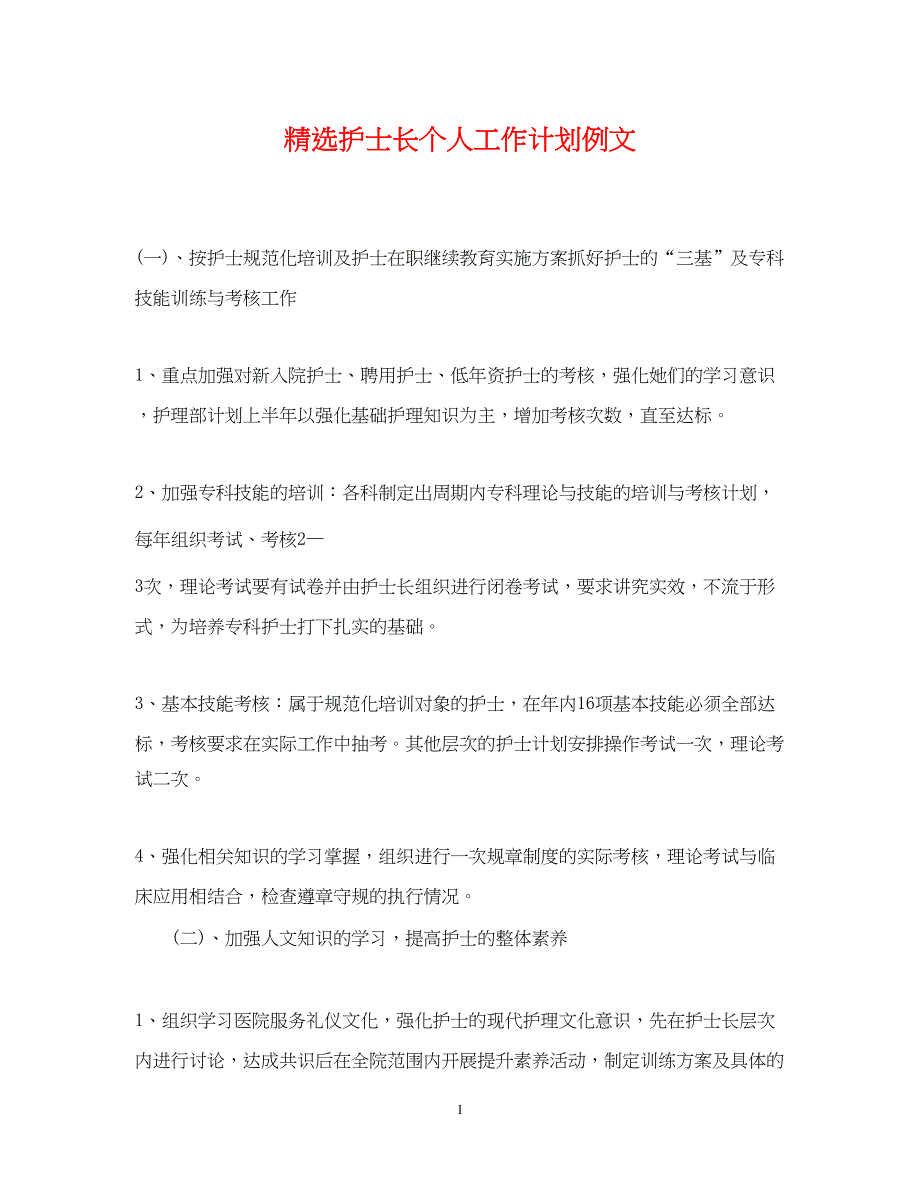 精选护士长个人工作计划例文

(一)、按护士规范化培训及护士在职继续教育实施方案抓好护士的“三基”及专科技能训练与考核工作

1、重点加强对新入院护士、聘用护士、低年资护士的考核，强化她们的学习意识，护理部计划上半年以强化基础护理知识为主，增加考核次数，直至达标。

2、加强专科技能的培训：各科制定出周期内专科理论与技能的培训与考核计划，每年组织考试、考核2—

3次，理论考试要有试卷并由护士长组织进行闭卷考试，要求讲究实效，不流于形式，为培养专科护士打下扎实的基础。

3、基本技能考核：属于规范化培训对象的护士，在年内16项基本技能必须全部达标，考核要求在实际工作中抽考。其他层次的护士计划安排操作考试一次，理论考试二次。

4、强化相关知识的学习掌握，组织进行一次规章制度的实际考核，理论考试与临床应用相结合，检查遵章守规的执行情况。

(二)、加强人文知识的学习，提高护士的整体素养

1、组织学习医院服务礼仪文化，强化护士的现代护理文化意识，先在护士长层次内进行讨论，达成共识后在全院范围内开展提升素养活动，制定训练方案及具体的

1